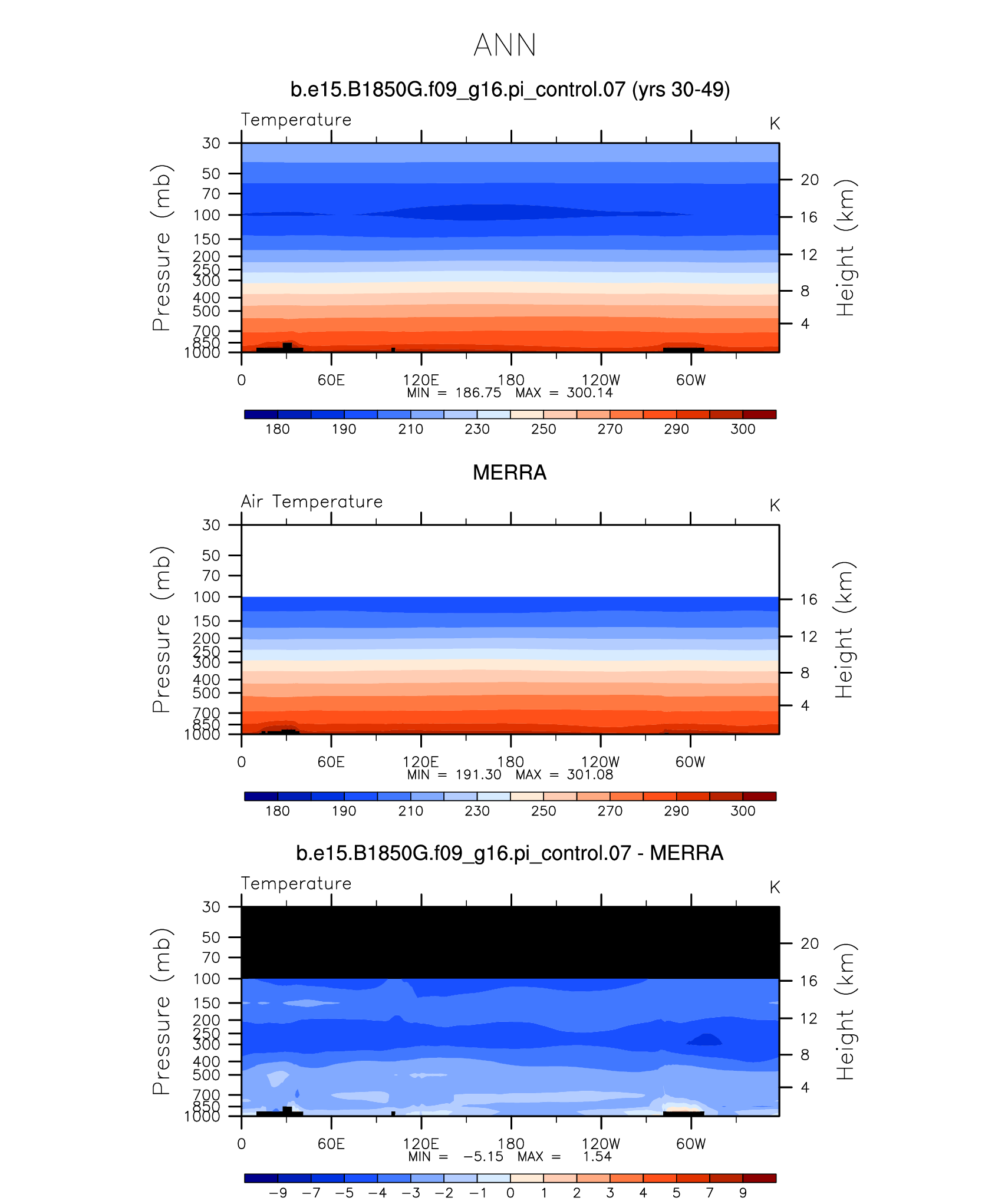 ANN

b.e15.B1850G.f09_g16.pi_control.07 (yrs 30-49)

Temperature

K

Pressure (mb)

30
50
70
100
150
200
250
300
400
500
700
850
1000

Height (km)

20
16
12
8
4

0 60E 120E 180 120W 60W

MIN = 186.75 MAX = 300.14

180 190 210 230 250 270 290 300

MERRA

Air Temperature

K

Pressure (mb)

30
50
70
100
150
200
250
300
400
500
700
850
1000

Height (km)

16
12
8
4

0 60E 120E 180 120W 60W

MIN = 191.30 MAX = 301.08

180 190 210 230 250 270 290 300

b.e15.B1850G.f09_g16.pi_control.07 - MERRA

Temperature

K

Pressure (mb)

30
50
70
100
150
200
250
300
400
500
700
850
1000

Height (km)

20
16
12
8
4

0 60E 120E 180 120W 60W

MIN = −5.15 MAX = 1.54

−9 −7 −5 −4 −3 −2 −1 0 1 2 3 4 5 7 9